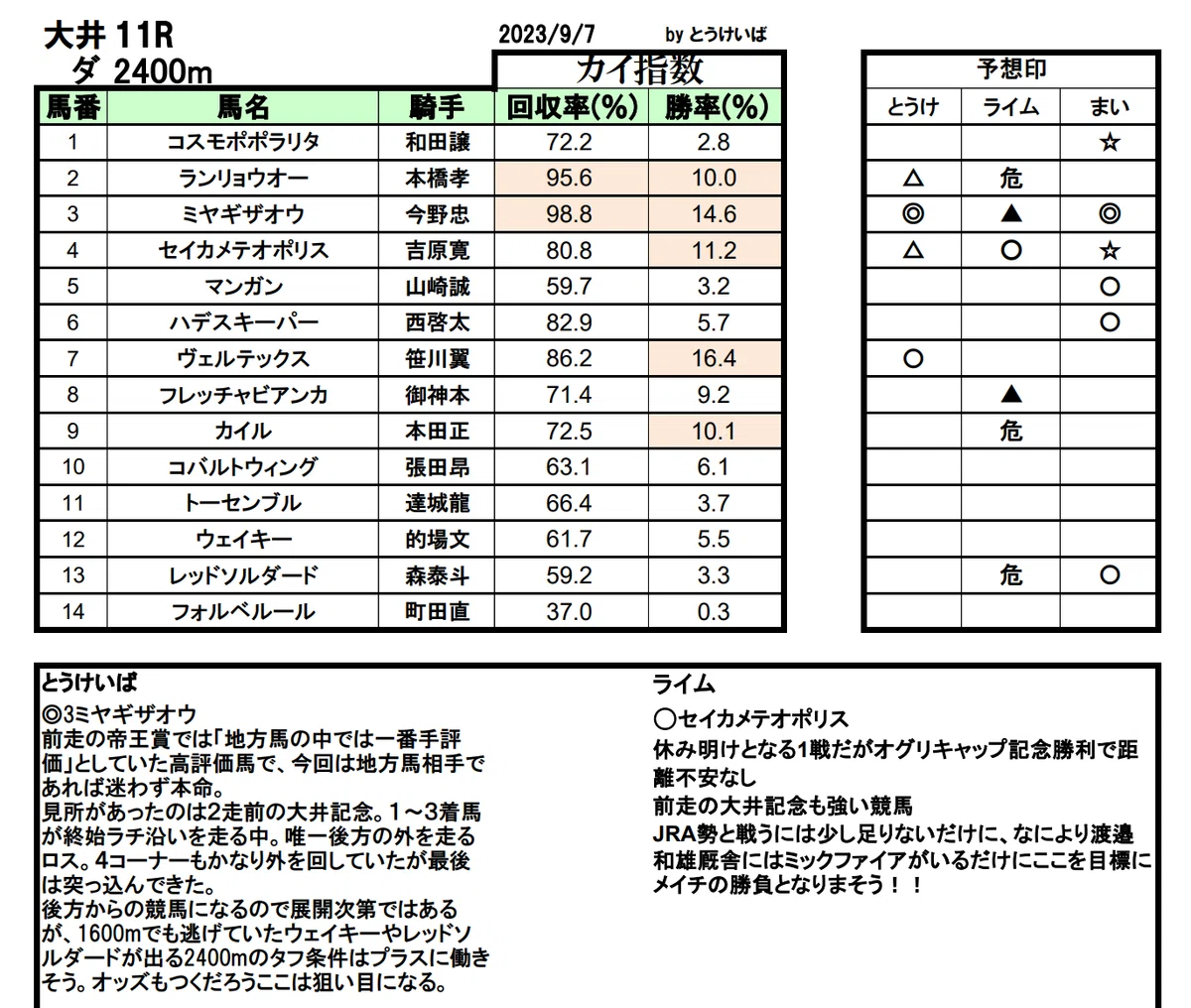 大井 11R
ダ 2400m

2023/9/7 by とうけいば

カイ指数

| 馬番 | 馬名 | 騎手 | 回収率(%) | 勝率(%) |
|---|---|---|---|---|
| 1 | コスモポポラリタ | 和田譲 | 72.2 | 2.8 |
| 2 | ランリョウオー | 本橋孝 | 95.6 | 10.0 |
| 3 | ミヤギザオウ | 今野忠 | 98.8 | 14.6 |
| 4 | セイカメテオポリス | 吉原寛 | 80.8 | 11.2 |
| 5 | マンガン | 山崎誠 | 59.7 | 3.2 |
| 6 | ハデスキーパー | 西啓太 | 82.9 | 5.7 |
| 7 | ヴェルテックス | 笹川翼 | 86.2 | 16.4 |
| 8 | フレッチャビアンカ | 御神本 | 71.4 | 9.2 |
| 9 | カイル | 本田正 | 72.5 | 10.1 |
| 10 | コバルトウィング | 張田昂 | 63.1 | 6.1 |
| 11 | トーセンブル | 達城龍 | 66.4 | 3.7 |
| 12 | ウェイキー | 的場文 | 61.7 | 5.5 |
| 13 | レッドソルダード | 森泰斗 | 59.2 | 3.3 |
| 14 | フォルベルール | 町田直 | 37.0 | 0.3 |

予想印

| とうけ | ライム | まい |
|---|---|---|
| | | ☆ |
| △ | 危 | |
| ◎ | ▲ | ◎ |
| △ | ○ | ☆ |
| | | ○ |
| | | ○ |
| ○ | | |
| | ▲ | |
| | 危 | |
| | | |
| | | |
| | | |
| | 危 | ○ |
| | | |

とうけいば
◎3ミヤギザオウ
前走の帝王賞では「地方馬の中では一番手評価」としていた高評価馬で、今回は地方馬相手であれば迷わず本命。
見所があったのは2走前の大井記念。1～3着馬が終始ラチ沿いを走る中。唯一後方の外を走るロス。4コーナーもかなり外を回していたが最後は突っ込んできた。
後方からの競馬になるので展開次第ではあるが、1600mでも逃げていたウェイキーやレッドソルダードが出る2400mのタフ条件はプラスに働きそう。オッズもつくだろうここは狙い目になる。

ライム
○セイカメテオポリス
休み明けとなる1戦だがオグリキャップ記念勝利で距離不安なし
前走の大井記念も強い競馬
JRA勢と戦うには少し足りないだけに、なにより渡邊和雄厩舎にはミックファイアがいるだけにここを目標にメイチの勝負となりまそう！！